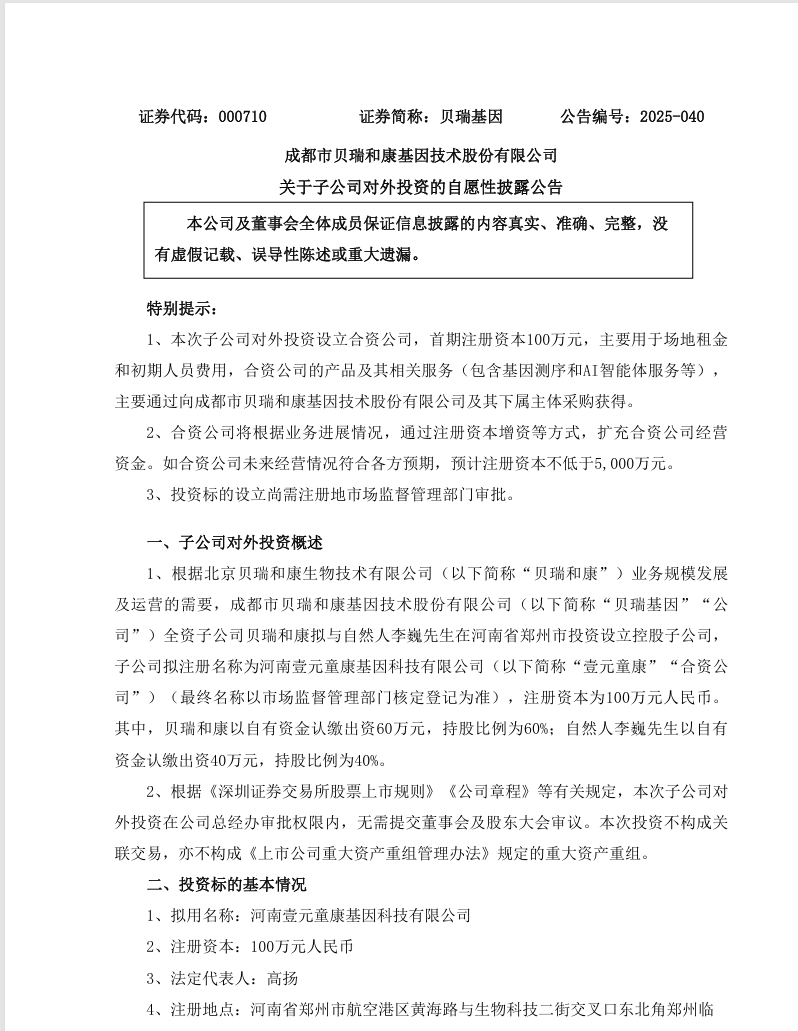 证券代码：000710　　证券简称：贝瑞基因　　公告编号：2025-040

成都市贝瑞和康基因技术股份有限公司
关于子公司对外投资的自愿性披露公告

本公司及董事会全体成员保证信息披露的内容真实、准确、完整，没有虚假记载、误导性陈述或重大遗漏。

特别提示：

1、本次子公司对外投资设立合资公司，首期注册资本100万元，主要用于场地租金和初期人员费用，合资公司的产品及其相关服务（包含基因测序和AI智能体服务等），主要通过向成都市贝瑞和康基因技术股份有限公司及其下属主体采购获得。

2、合资公司将根据业务进展情况，通过注册资本增资等方式，扩充合资公司经营资金。如合资公司未来经营情况符合各方预期，预计注册资本不低于5,000万元。

3、投资标的设立尚需注册地市场监督管理部门审批。

一、子公司对外投资概述

1、根据北京贝瑞和康生物技术有限公司（以下简称“贝瑞和康”）业务规模发展及运营的需要，成都市贝瑞和康基因技术股份有限公司（以下简称“贝瑞基因”“公司”）全资子公司贝瑞和康拟与自然人李巍先生在河南省郑州市投资设立控股子公司，子公司拟注册名称为河南壹元童康基因科技有限公司（以下简称“壹元童康”“合资公司”）（最终名称以市场监督管理部门核定登记为准），注册资本为100万元人民币。其中，贝瑞和康以自有资金认缴出资60万元，持股比例为60%；自然人李巍先生以自有资金认缴出资40万元，持股比例为40%。

2、根据《深圳证券交易所股票上市规则》《公司章程》等有关规定，本次子公司对外投资在公司总经办审批权限内，无需提交董事会及股东大会审议。本次投资不构成关联交易，亦不构成《上市公司重大资产重组管理办法》规定的重大资产重组。

二、投资标的基本情况

1、拟用名称：河南壹元童康基因科技有限公司

2、注册资本：100万元人民币

3、法定代表人：高扬

4、注册地点：河南省郑州市航空港区黄海路与生物科技二街交叉口东北角郑州临